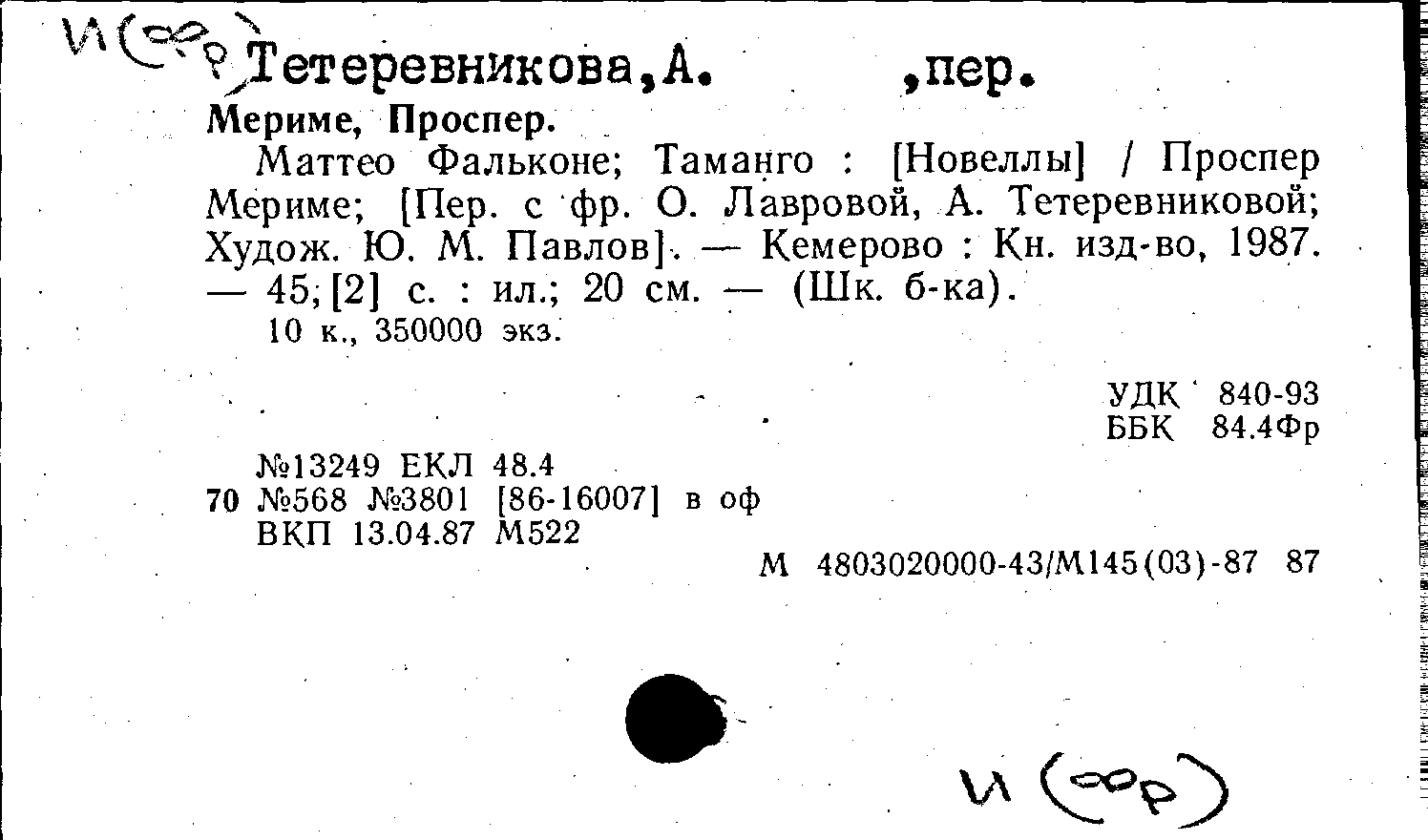 И(фр) Тетеревникова,А. ,пер.

Мериме, Проспер.

Маттео Фальконе; Таманго : [Новеллы] / Проспер Мериме; [Пер. с фр. О. Лавровой, А. Тетеревниковой; Худож. Ю. М. Павлов]. — Кемерово : Кн. изд-во, 1987. — 45,[2] с. : ил.; 20 см. — (Шк. б-ка).

10 к., 350000 экз.

УДК 840-93
ББК 84.4Фр

№13249 ЕКЛ 48.4
70 №568 №3801 [86-16007] в оф
ВКП 13.04.87 М522

М 4803020000-43/М145(03)-87 87

И (фр)